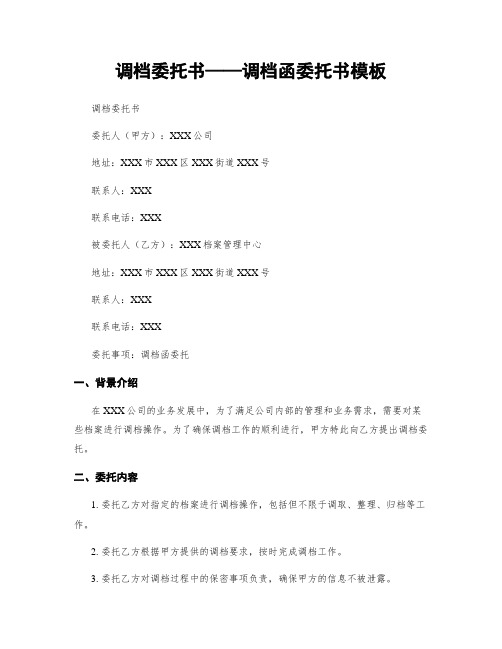 调档委托书——调档函委托书模板

调档委托书

委托人（甲方）：XXX公司

地址：XXX市XXX区XXX街道XXX号

联系人：XXX

联系电话：XXX

被委托人（乙方）：XXX档案管理中心

地址：XXX市XXX区XXX街道XXX号

联系人：XXX

联系电话：XXX

委托事项：调档函委托

一、背景介绍

在XXX公司的业务发展中，为了满足公司内部的管理和业务需求，需要对某些档案进行调档操作。为了确保调档工作的顺利进行，甲方特此向乙方提出调档委托。

二、委托内容

1. 委托乙方对指定的档案进行调档操作，包括但不限于调取、整理、归档等工作。

2. 委托乙方根据甲方提供的调档要求，按时完成调档工作。

3. 委托乙方对调档过程中的保密事项负责，确保甲方的信息不被泄露。